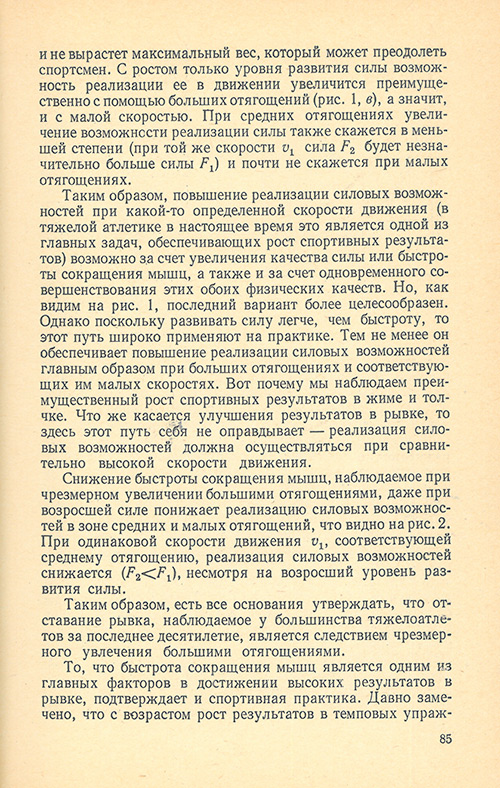 и не вырастет максимальный вес, который может преодолеть спортсмен. С ростом только уровня развития силы возможность реализации ее в движении увеличится преимущественно с помощью больших отягощений (рис. 1, в), а значит, и с малой скоростью. При средних отягощениях увеличение возможнссти реализации силы также скажется в меньшей степени (при той же скорости $v_1$ сила $F_2$ будет незначительно больше силы $F_1$) и почти не скажется при малых отягощениях.

Таким образом, повышение реализации силовых возможностей при какой-то определенной скорости движения (в тяжелой атлетике в настоящее время это является одной из главных задач, обеспечивающих рост спортивных результатов) возможно за счет увеличения качества силы или быстроты сокращения мышц, а также и за счет одновременного совершенствования этих обоих физических качеств. Но, как видим на рис. 1, последний вариант более целесообразен. Однако поскольку развивать силу легче, чем быстроту, то этот путь широко применяют на практике. Тем не менее он обеспечивает повышение реализации силовых возможностей главным образом при больших отягощениях и соответствующих им малых скоростях. Вот почему мы наблюдаем преимущественный рост спортивных результатов в жиме и толчке. Что же касается улучшения результатов в рывке, то здесь этот путь себя не оправдывает — реализация силовых возможностей должна осуществляться при сравнительно высокой скорости движения.

Снижение быстроты сокращения мышц, наблюдаемое при чрезмерном увеличении большими отягощениями, даже при возросшей силе понижает реализацию силовых возможностей в зоне средних и малых отягощений, что видно на рис. 2. При одинаковой скорости движения $v_1$, соответствующей среднему отягощению, реализация силовых возможностей снижается ($F_2<F_1$), несмотря на возросший уровень развития силы.

Таким образом, есть все основания утверждать, что отставание рывка, наблюдаемое у большинства тяжелоатлетов за последнее десятилетие, является следствием чрезмерного увлечения большими отягощениями.

То, что быстрота сокращения мышц является одним из главных факторов в достижении высоких результатов в рывке, подтверждает и спортивная практика. Давно замечено, что с возрастом рост результатов в темповых упраж-

85